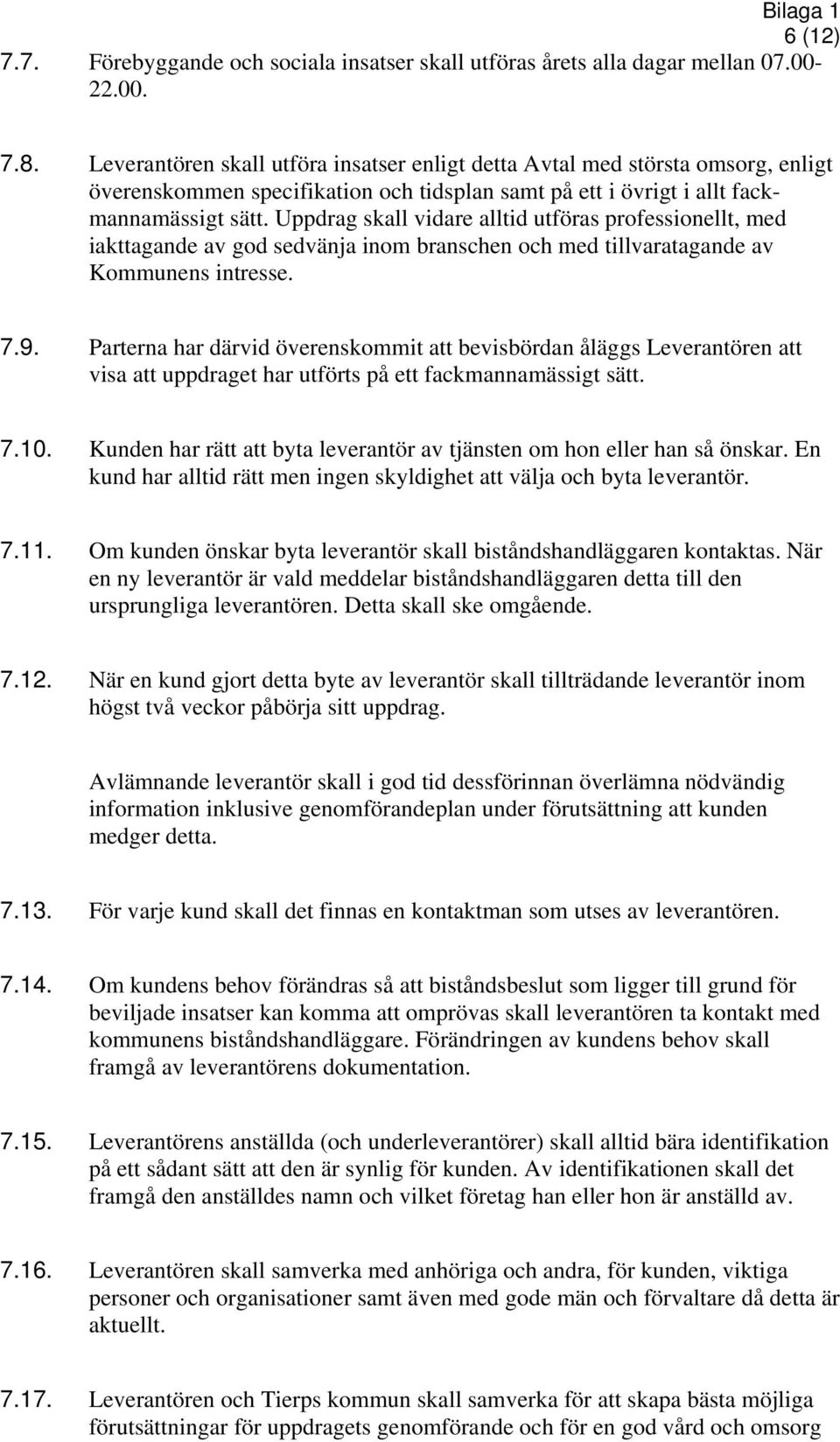 Bilaga 1
6 (12)

7.7. Förebyggande och sociala insatser skall utföras årets alla dagar mellan 07.00-22.00.

7.8. Leverantören skall utföra insatser enligt detta Avtal med största omsorg, enligt överenskommen specifikation och tidsplan samt på ett i övrigt i allt fackmannamässigt sätt. Uppdrag skall vidare alltid utföras professionellt, med iakttagande av god sedvänja inom branschen och med tillvaratagande av Kommunens intresse.

7.9. Parterna har därvid överenskommit att bevisbördan åläggs Leverantören att visa att uppdraget har utförts på ett fackmannamässigt sätt.

7.10. Kunden har rätt att byta leverantör av tjänsten om hon eller han så önskar. En kund har alltid rätt men ingen skyldighet att välja och byta leverantör.

7.11. Om kunden önskar byta leverantör skall biståndshandläggaren kontaktas. När en ny leverantör är vald meddelar biståndshandläggaren detta till den ursprungliga leverantören. Detta skall ske omgående.

7.12. När en kund gjort detta byte av leverantör skall tillträdande leverantör inom högst två veckor påbörja sitt uppdrag.

Avlämnande leverantör skall i god tid dessförinnan överlämna nödvändig information inklusive genomförandeplan under förutsättning att kunden medger detta.

7.13. För varje kund skall det finnas en kontaktman som utses av leverantören.

7.14. Om kundens behov förändras så att biståndsbeslut som ligger till grund för beviljade insatser kan komma att omprövas skall leverantören ta kontakt med kommunens biståndshandläggare. Förändringen av kundens behov skall framgå av leverantörens dokumentation.

7.15. Leverantörens anställda (och underleverantörer) skall alltid bära identifikation på ett sådant sätt att den är synlig för kunden. Av identifikationen skall det framgå den anställdes namn och vilket företag han eller hon är anställd av.

7.16. Leverantören skall samverka med anhöriga och andra, för kunden, viktiga personer och organisationer samt även med gode män och förvaltare då detta är aktuellt.

7.17. Leverantören och Tierps kommun skall samverka för att skapa bästa möjliga förutsättningar för uppdragets genomförande och för en god vård och omsorg